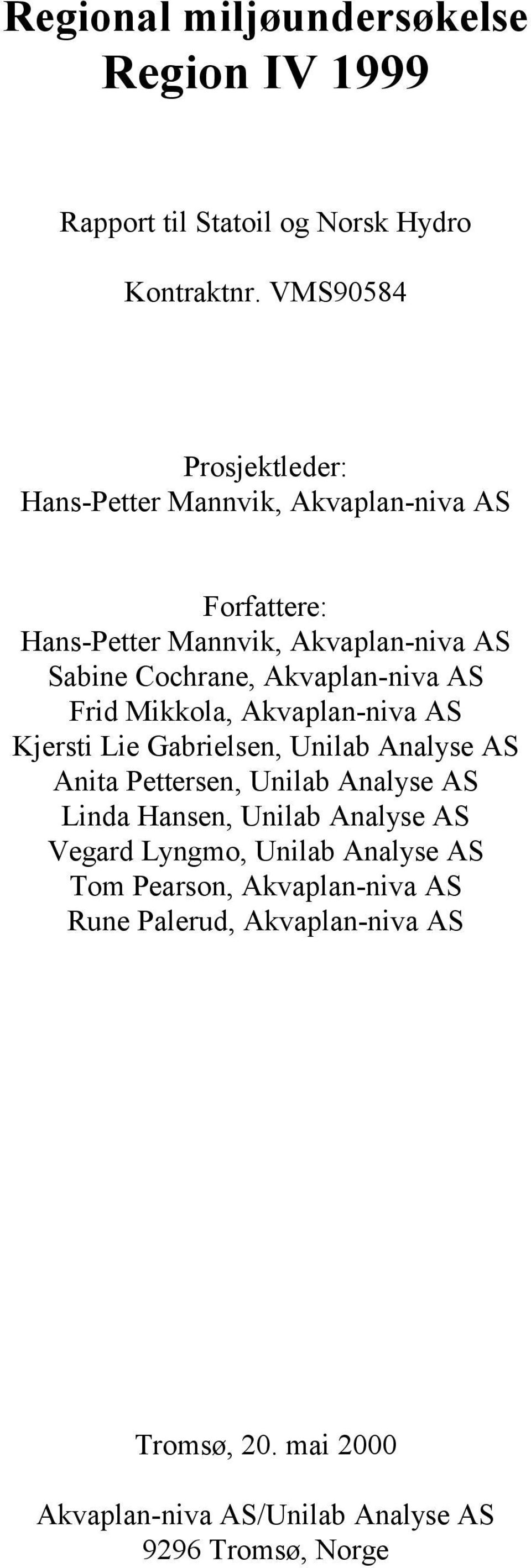 Regional miljøundersøkelse
Region IV 1999

Rapport til Statoil og Norsk Hydro

Kontraktnr. VMS90584

Prosjektleder:
Hans-Petter Mannvik, Akvaplan-niva AS

Forfattere:
Hans-Petter Mannvik, Akvaplan-niva AS
Sabine Cochrane, Akvaplan-niva AS
Frid Mikkola, Akvaplan-niva AS
Kjersti Lie Gabrielsen, Unilab Analyse AS
Anita Pettersen, Unilab Analyse AS
Linda Hansen, Unilab Analyse AS
Vegard Lyngmo, Unilab Analyse AS
Tom Pearson, Akvaplan-niva AS
Rune Palerud, Akvaplan-niva AS

Tromsø, 20. mai 2000

Akvaplan-niva AS/Unilab Analyse AS
9296 Tromsø, Norge